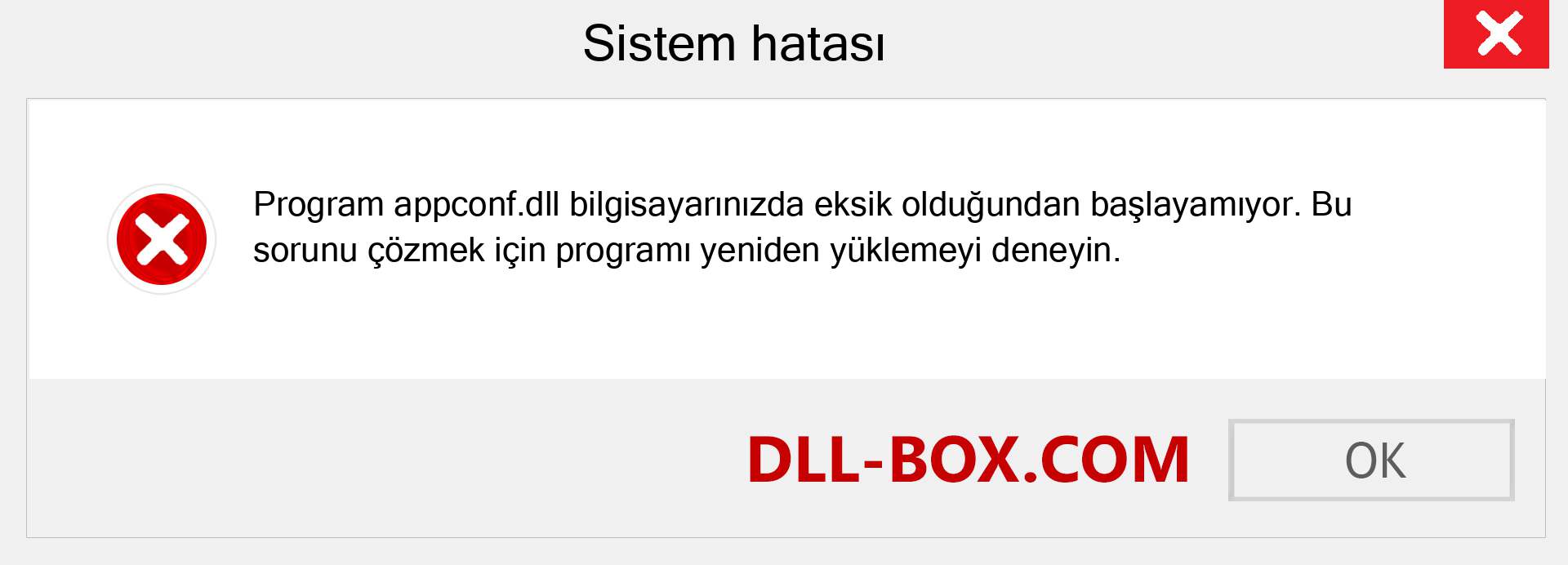 Sistem hatası

Program appconf.dll bilgisayarınızda eksik olduğundan başlayamıyor. Bu sorunu çözmek için programı yeniden yüklemeyi deneyin.

DLL-BOX.COM

OK